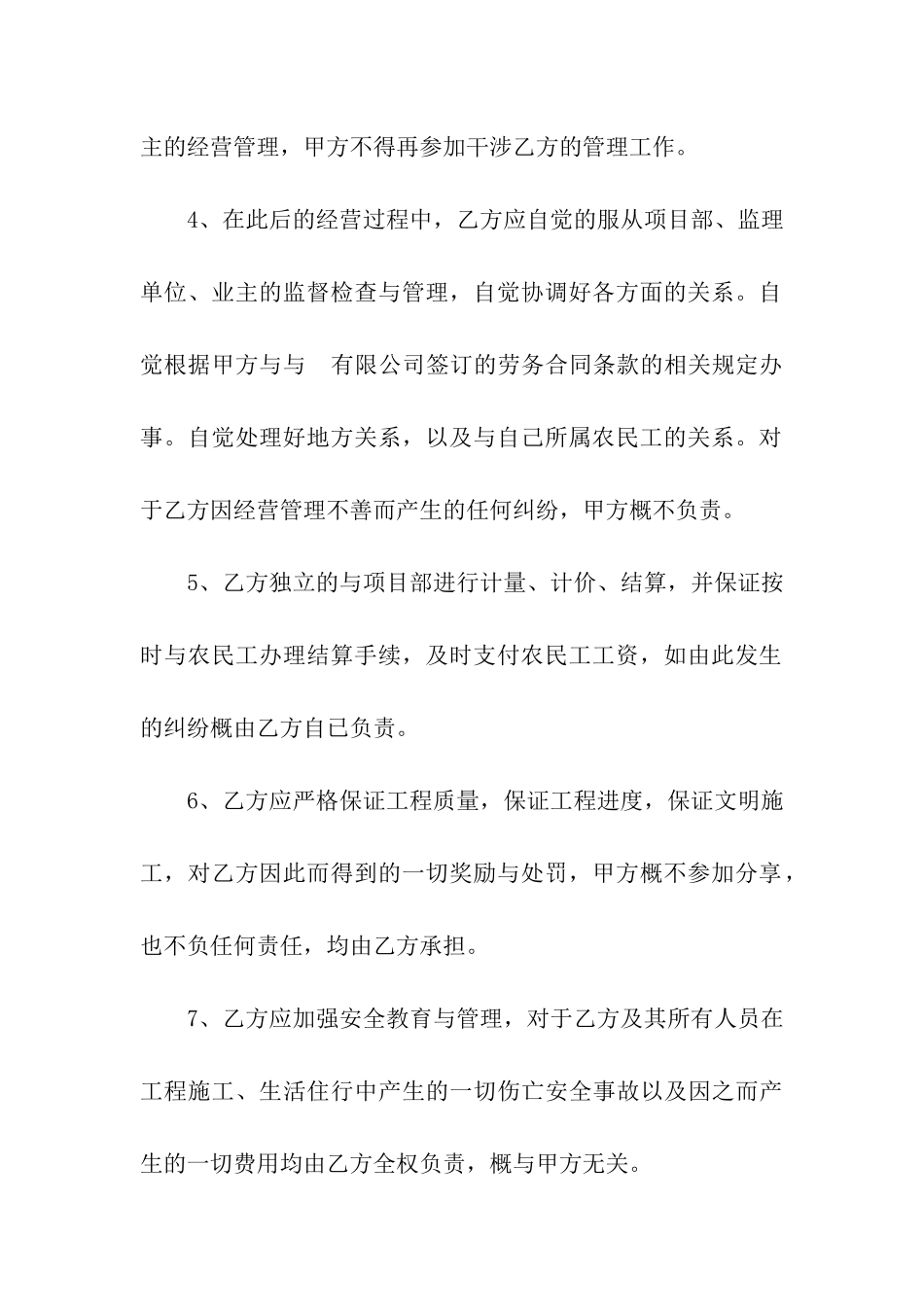 主的经营管理，甲方不得再参加干涉乙方的管理工作。

4、在此后的经营过程中，乙方应自觉的服从项目部、监理单位、业主的监督检查与管理，自觉协调好各方面的关系。自觉根据甲方与与　有限公司签订的劳务合同条款的相关规定办事。自觉处理好地方关系，以及与自己所属农民工的关系。对于乙方因经营管理不善而产生的任何纠纷，甲方概不负责。

5、乙方独立的与项目部进行计量、计价、结算，并保证按时与农民工办理结算手续，及时支付农民工工资，如由此发生的纠纷概由乙方自已负责。

6、乙方应严格保证工程质量，保证工程进度，保证文明施工，对乙方因此而得到的一切奖励与处罚，甲方概不参加分享，也不负任何责任，均由乙方承担。

7、乙方应加强安全教育与管理，对于乙方及其所有人员在工程施工、生活住行中产生的一切伤亡安全事故以及因之而产生的一切费用均由乙方全权负责，概与甲方无关。